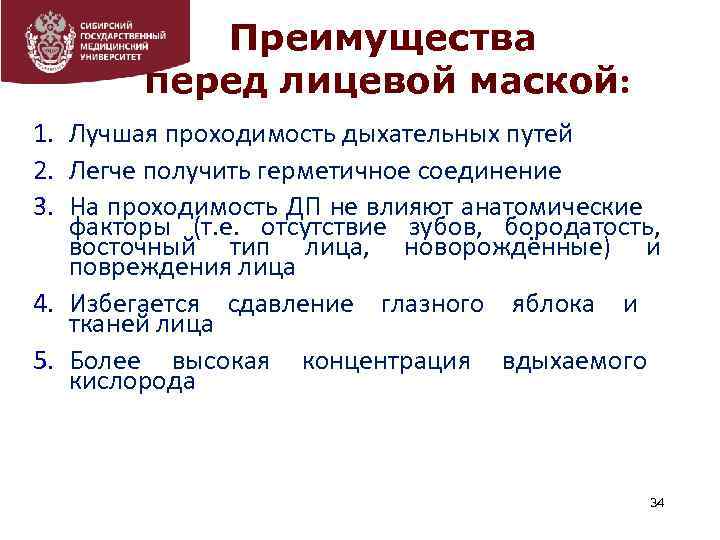 СИБИРСКИЙ ГОСУДАРСТВЕННЫЙ МЕДИЦИНСКИЙ УНИВЕРСИТЕТ

Преимущества перед лицевой маской:

1. Лучшая проходимость дыхательных путей
2. Легче получить герметичное соединение
3. На проходимость ДП не влияют анатомические факторы (т.е. отсутствие зубов, бородатость, восточный тип лица, новорождённые) и повреждения лица
4. Избегается сдавление глазного яблока и тканей лица
5. Более высокая концентрация вдыхаемого кислорода

34